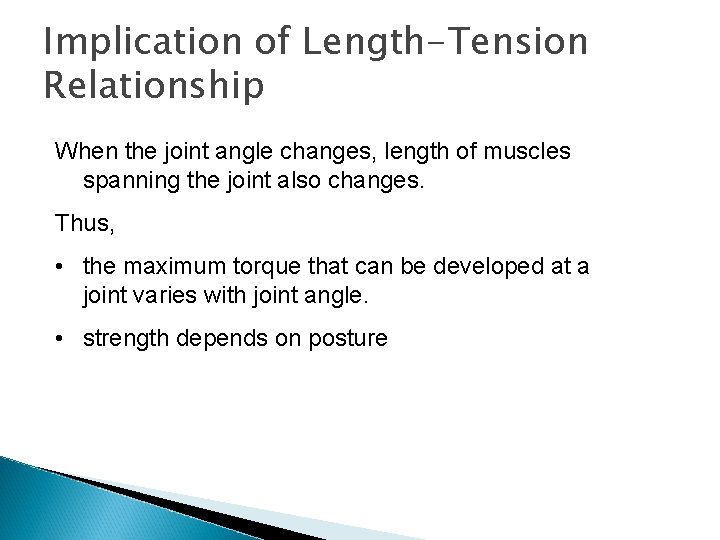 Implication of Length-Tension Relationship

When the joint angle changes, length of muscles spanning the joint also changes.

Thus,

• the maximum torque that can be developed at a joint varies with joint angle.

• strength depends on posture